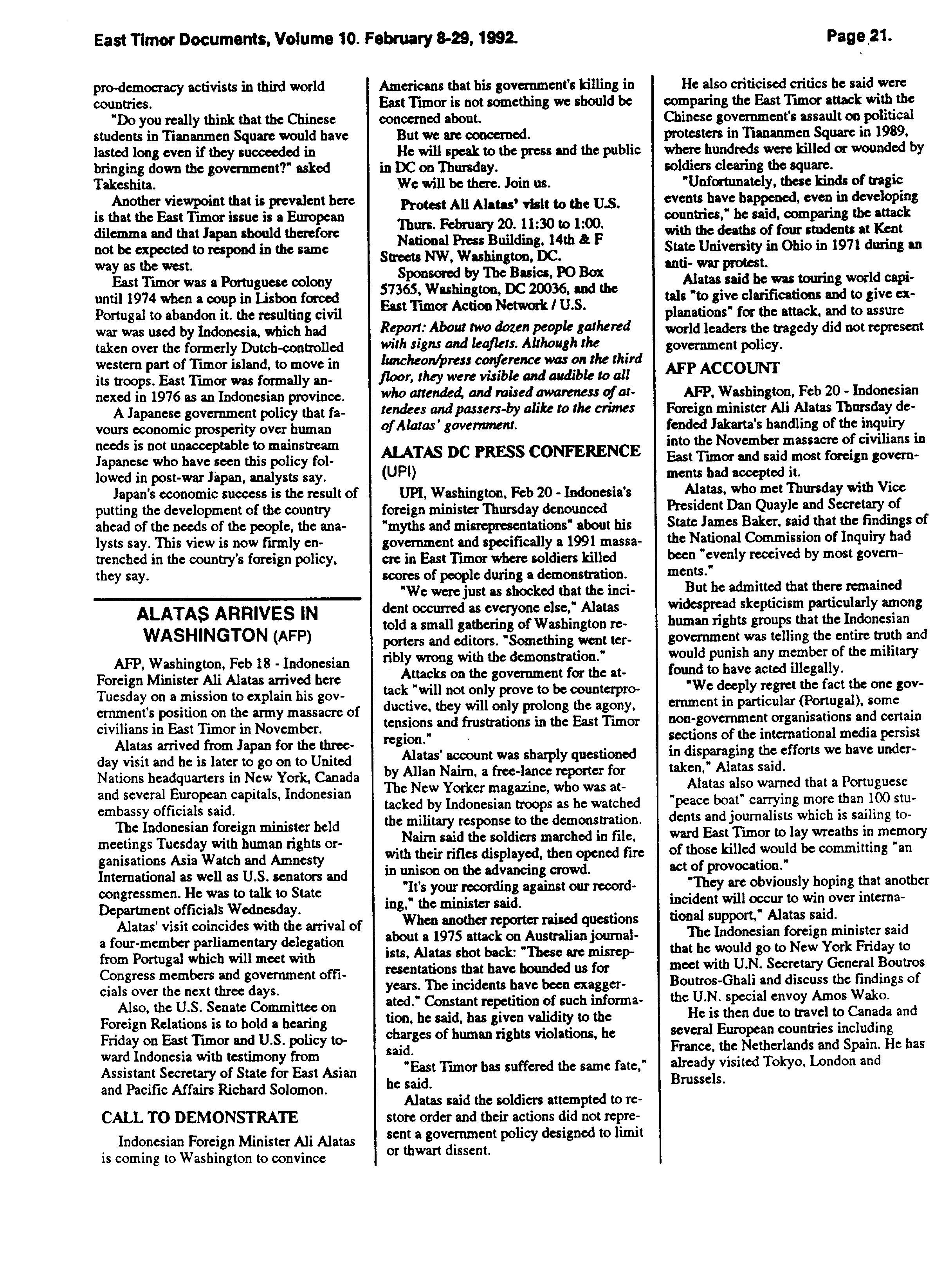 East Timor Documents, Volume 10. February 8-29, 1992.

Page 21.

pro-democracy activists in third world countries.

"Do you really think that the Chinese students in Tiananmen Square would have lasted long even if they succeeded in bringing down the government?" asked Takeshita.

Another viewpoint that is prevalent here is that the East Timor issue is a European dilemma and that Japan should therefore not be expected to respond in the same way as the west.

East Timor was a Portuguese colony until 1974 when a coup in Lisbon forced Portugal to abandon it. the resulting civil war was used by Indonesia, which had taken over the formerly Dutch-controlled western part of Timor island, to move in its troops. East Timor was formally annexed in 1976 as an Indonesian province.

A Japanese government policy that favours economic prosperity over human needs is not unacceptable to mainstream Japanese who have seen this policy followed in post-war Japan, analysts say.

Japan's economic success is the result of putting the development of the country ahead of the needs of the people, the analysts say. This view is now firmly entrenched in the country's foreign policy, they say.

ALATAS ARRIVES IN WASHINGTON (AFP)

AFP, Washington, Feb 18 - Indonesian Foreign Minister Ali Alatas arrived here Tuesday on a mission to explain his government's position on the army massacre of civilians in East Timor in November.

Alatas arrived from Japan for the three-day visit and he is later to go on to United Nations headquarters in New York, Canada and several European capitals, Indonesian embassy officials said.

The Indonesian foreign minister held meetings Tuesday with human rights organisations Asia Watch and Amnesty International as well as U.S. senators and congressmen. He was to talk to State Department officials Wednesday.

Alatas' visit coincides with the arrival of a four-member parliamentary delegation from Portugal which will meet with Congress members and government officials over the next three days.

Also, the U.S. Senate Committee on Foreign Relations is to hold a hearing Friday on East Timor and U.S. policy toward Indonesia with testimony from Assistant Secretary of State for East Asian and Pacific Affairs Richard Solomon.

CALL TO DEMONSTRATE

Indonesian Foreign Minister Ali Alatas is coming to Washington to convince Americans that his government's killing in East Timor is not something we should be concerned about.

But we are concerned.

He will speak to the press and the public in DC on Thursday.

We will be there. Join us.

Protest Ali Alatas' visit to the U.S.

Thurs. February 20. 11:30 to 1:00.

National Press Building, 14th & F Streets NW, Washington, DC.

Sponsored by The Basics, PO Box 57365, Washington, DC 20036, and the East Timor Action Network / U.S.

Report: About two dozen people gathered with signs and leaflets. Although the luncheon/press conference was on the third floor, they were visible and audible to all who attended, and raised awareness of attendees and passers-by alike to the crimes of Alatas' government.

ALATAS DC PRESS CONFERENCE (UPI)

UPI, Washington, Feb 20 - Indonesia's foreign minister Thursday denounced "myths and misrepresentations" about his government and specifically a 1991 massacre in East Timor where soldiers killed scores of people during a demonstration.

"We were just as shocked that the incident occurred as everyone else," Alatas told a small gathering of Washington reporters and editors. "Something went terribly wrong with the demonstration."

Attacks on the government for the attack "will not only prove to be counterproductive, they will only prolong the agony, tensions and frustrations in the East Timor region."

Alatas' account was sharply questioned by Allan Nairn, a free-lance reporter for The New Yorker magazine, who was attacked by Indonesian troops as he watched the military response to the demonstration.

Nairn said the soldiers marched in file, with their rifles displayed, then opened fire in unison on the advancing crowd.

"It's your recording against our recording," the minister said.

When another reporter raised questions about a 1975 attack on Australian journalists, Alatas shot back: "These are misrepresentations that have hounded us for years. The incidents have been exaggerated." Constant repetition of such information, he said, has given validity to the charges of human rights violations, he said.

"East Timor has suffered the same fate," he said.

Alatas said the soldiers attempted to restore order and their actions did not represent a government policy designed to limit or thwart dissent.

He also criticised critics he said were comparing the East Timor attack with the Chinese government's assault on political protesters in Tiananmen Square in 1989, where hundreds were killed or wounded by soldiers clearing the square.

"Unfortunately, these kinds of tragic events have happened, even in developing countries," he said, comparing the attack with the deaths of four students at Kent State University in Ohio in 1971 during an anti- war protest.

Alatas said he was touring world capitals "to give clarifications and to give explanations" for the attack, and to assure world leaders the tragedy did not represent government policy.

AFP ACCOUNT

AFP, Washington, Feb 20 - Indonesian Foreign minister Ali Alatas Thursday defended Jakarta's handling of the inquiry into the November massacre of civilians in East Timor and said most foreign governments had accepted it.

Alatas, who met Thursday with Vice President Dan Quayle and Secretary of State James Baker, said that the findings of the National Commission of Inquiry had been "evenly received by most governments."

But he admitted that there remained widespread skepticism particularly among human rights groups that the Indonesian government was telling the entire truth and would punish any member of the military found to have acted illegally.

"We deeply regret the fact the one government in particular (Portugal), some non-government organisations and certain sections of the international media persist in disparaging the efforts we have undertaken," Alatas said.

Alatas also warned that a Portuguese "peace boat" carrying more than 100 students and journalists which is sailing toward East Timor to lay wreaths in memory of those killed would be committing "an act of provocation."

"They are obviously hoping that another incident will occur to win over international support," Alatas said.

The Indonesian foreign minister said that he would go to New York Friday to meet with U.N. Secretary General Boutros Boutros-Ghali and discuss the findings of the U.N. special envoy Amos Wako.

He is then due to travel to Canada and several European countries including France, the Netherlands and Spain. He has already visited Tokyo, London and Brussels.